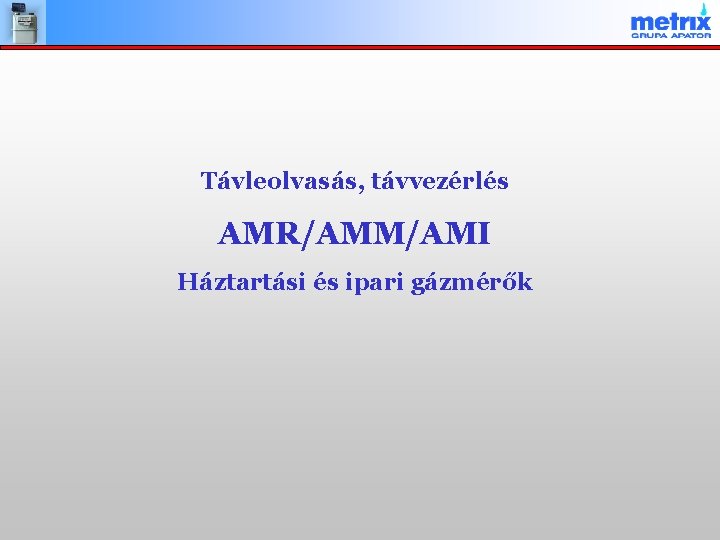 metrix
GRUPA APATOR

Távleolvasás, távvezérlés

AMR/AMM/AMI

Háztartási és ipari gázmérők